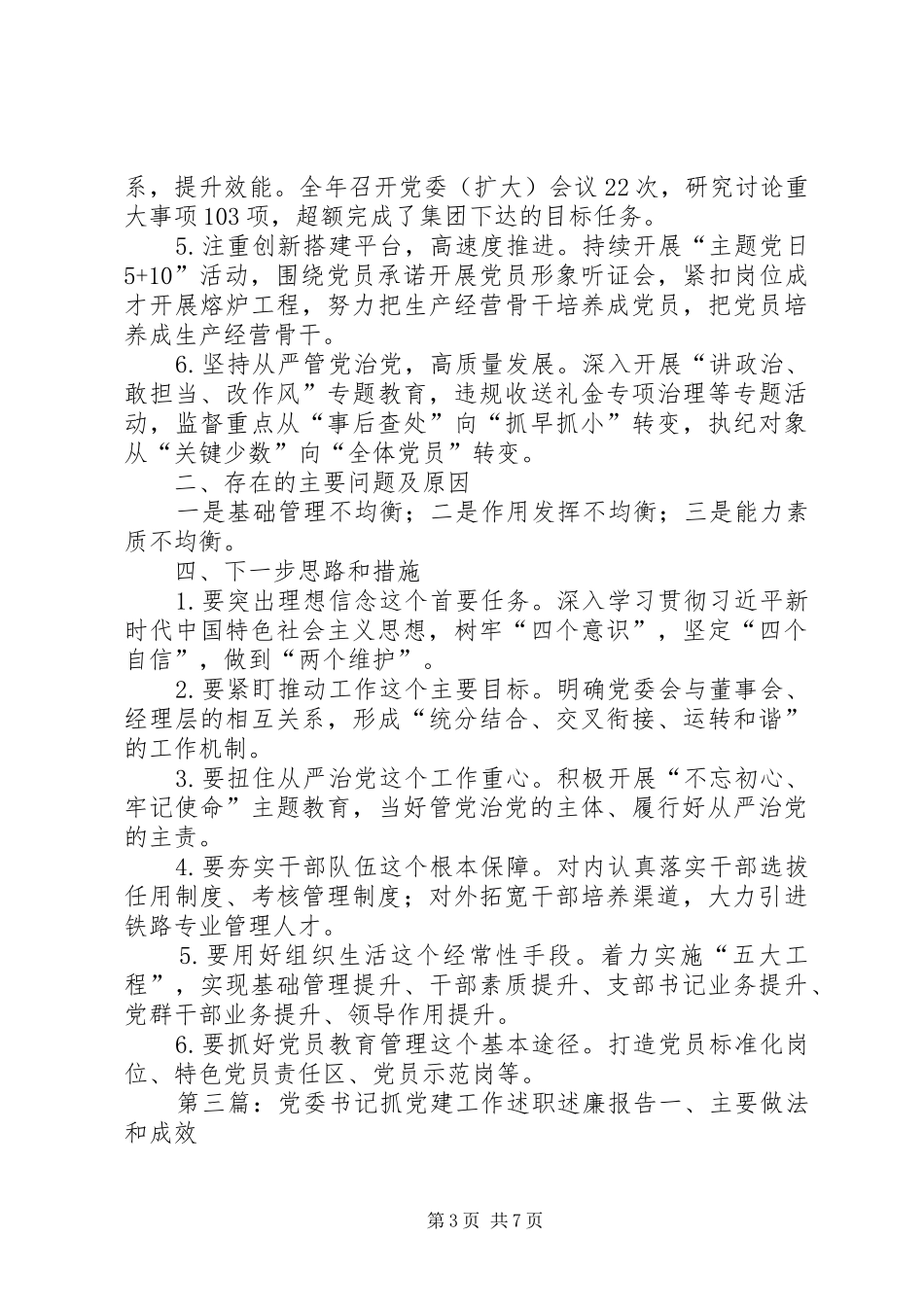 系，提升效能。全年召开党委（扩大）会议22次，研究讨论重大事项103项，超额完成了集团下达的目标任务。

5.注重创新搭建平台，高速度推进。持续开展“主题党日5+10”活动，围绕党员承诺开展党员形象听证会，紧扣岗位成才开展熔炉工程，努力把生产经营骨干培养成党员，把党员培养成生产经营骨干。

6.坚持从严管党治党，高质量发展。深入开展“讲政治、敢担当、改作风”专题教育，违规收送礼金专项治理等专题活动，监督重点从“事后查处”向“抓早抓小”转变，执纪对象从“关键少数”向“全体党员”转变。

二、存在的主要问题及原因

一是基础管理不均衡；二是作用发挥不均衡；三是能力素质不均衡。

四、下一步思路和措施

1.要突出理想信念这个首要任务。深入学习贯彻习近平新时代中国特色社会主义思想，树牢“四个意识”，坚定“四个自信”，做到“两个维护”。

2.要紧盯推动工作这个主要目标。明确党委会与董事会、经理层的相互关系，形成“统分结合、交叉衔接、运转和谐”的工作机制。

3.要扭住从严治党这个工作重心。积极开展“不忘初心、牢记使命”主题教育，当好管党治党的主体、履行好从严治党的主责。

4.要夯实干部队伍这个根本保障。对内认真落实干部选拔任用制度、考核管理制度；对外拓宽干部培养渠道，大力引进铁路专业管理人才。

5.要用好组织生活这个经常性手段。着力实施“五大工程”，实现基础管理提升、干部素质提升、支部书记业务提升、党群干部业务提升、领导作用提升。

6.要抓好党员教育管理这个基本途径。打造党员标准化岗位、特色党员责任区、党员示范岗等。

第三篇：党委书记抓党建工作述职述廉报告一、主要做法和成效

第3页 共7页